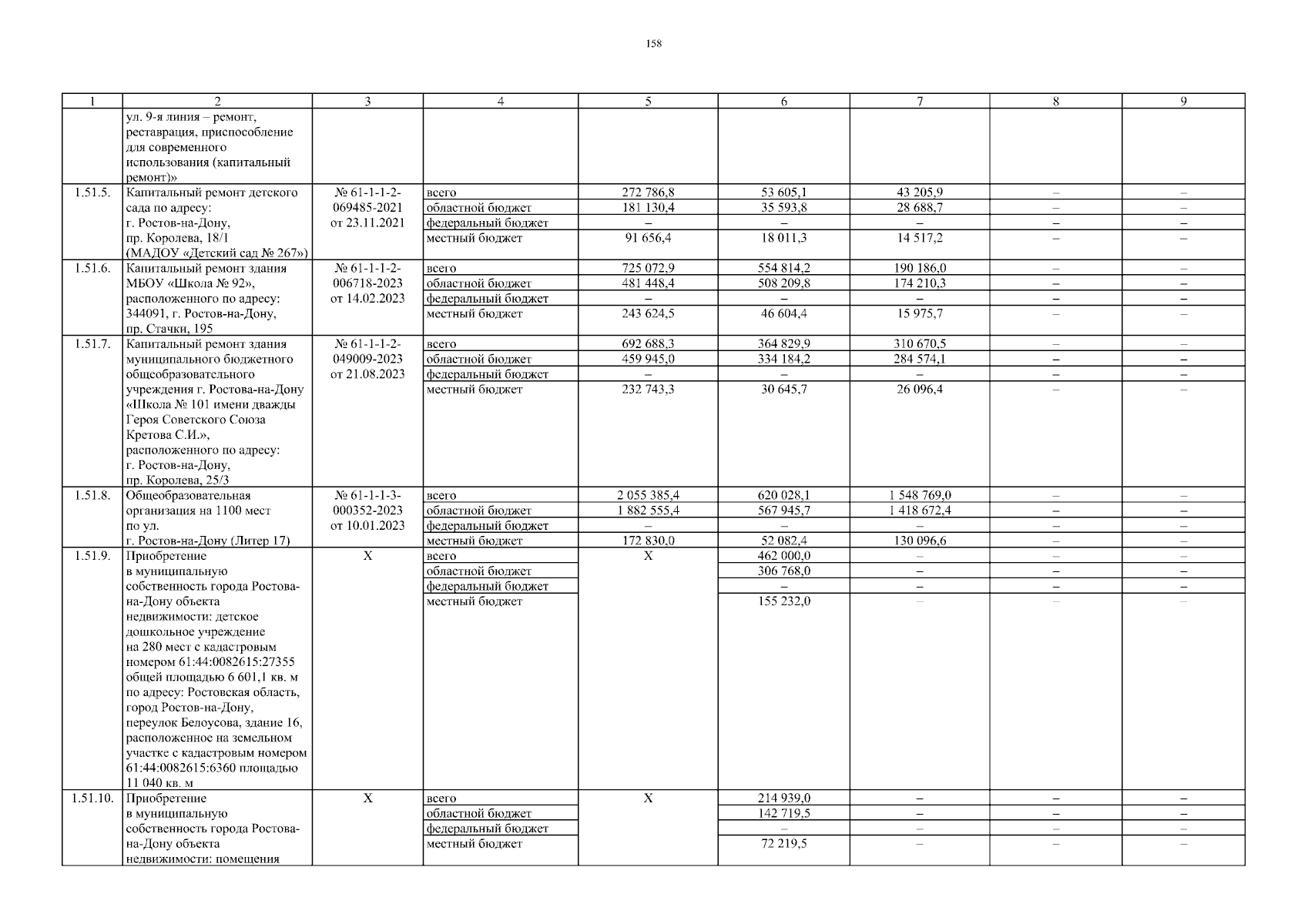 158

| 1 | 2 | 3 | 4 | 5 | 6 | 7 | 8 | 9 |
|---|---|---|---|---|---|---|---|---|
| | ул. 9-я линия – ремонт, реставрация, приспособление для современного использования (капитальный ремонт)» | | | | | | | |
| 1.51.5. | Капитальный ремонт детского сада по адресу: г. Ростов-на-Дону, пр. Королева, 18/1 (МАДОУ «Детский сад № 267») | № 61-1-1-2-069485-2021 от 23.11.2021 | всего | 272 786,8 | 53 605,1 | 43 205,9 | – | – |
| | | | областной бюджет | 181 130,4 | 35 593,8 | 28 688,7 | – | – |
| | | | федеральный бюджет | – | – | – | – | – |
| | | | местный бюджет | 91 656,4 | 18 011,3 | 14 517,2 | – | – |
| 1.51.6. | Капитальный ремонт здания МБОУ «Школа № 92», расположенного по адресу: 344091, г. Ростов-на-Дону, пр. Стачки, 195 | № 61-1-1-2-006718-2023 от 14.02.2023 | всего | 725 072,9 | 554 814,2 | 190 186,0 | – | – |
| | | | областной бюджет | 481 448,4 | 508 209,8 | 174 210,3 | – | – |
| | | | федеральный бюджет | – | – | – | – | – |
| | | | местный бюджет | 243 624,5 | 46 604,4 | 15 975,7 | – | – |
| 1.51.7. | Капитальный ремонт здания муниципального бюджетного общеобразовательного учреждения г. Ростова-на-Дону «Школа № 101 имени дважды Героя Советского Союза Кретова С.И.», расположенного по адресу: г. Ростов-на-Дону, пр. Королева, 25/3 | № 61-1-1-2-049009-2023 от 21.08.2023 | всего | 692 688,3 | 364 829,9 | 310 670,5 | – | – |
| | | | областной бюджет | 459 945,0 | 334 184,2 | 284 574,1 | – | – |
| | | | федеральный бюджет | – | – | – | – | – |
| | | | местный бюджет | 232 743,3 | 30 645,7 | 26 096,4 | – | – |
| 1.51.8. | Общеобразовательная организация на 1100 мест по ул. г. Ростов-на-Дону (Литер 17) | № 61-1-1-3-000352-2023 от 10.01.2023 | всего | 2 055 385,4 | 620 028,1 | 1 548 769,0 | – | – |
| | | | областной бюджет | 1 882 555,4 | 567 945,7 | 1 418 672,4 | – | – |
| | | | федеральный бюджет | – | – | – | – | – |
| | | | местный бюджет | 172 830,0 | 52 082,4 | 130 096,6 | – | – |
| 1.51.9. | Приобретение в муниципальную собственность города Ростова-на-Дону объекта недвижимости: детское дошкольное учреждение на 280 мест с кадастровым номером 61:44:0082615:27355 общей площадью 6 601,1 кв. м по адресу: Ростовская область, город Ростов-на-Дону, переулок Белоусова, здание 16, расположенное на земельном участке с кадастровым номером 61:44:0082615:6360 площадью 11 040 кв. м | Х | всего | Х | 462 000,0 | – | – | – |
| | | | областной бюджет | | 306 768,0 | – | – | – |
| | | | федеральный бюджет | | – | – | – | – |
| | | | местный бюджет | | 155 232,0 | – | – | – |
| 1.51.10. | Приобретение в муниципальную собственность города Ростова-на-Дону объекта недвижимости: помещения | Х | всего | Х | 214 939,0 | – | – | – |
| | | | областной бюджет | | 142 719,5 | – | – | – |
| | | | федеральный бюджет | | – | – | – | – |
| | | | местный бюджет | | 72 219,5 | – | – | – |